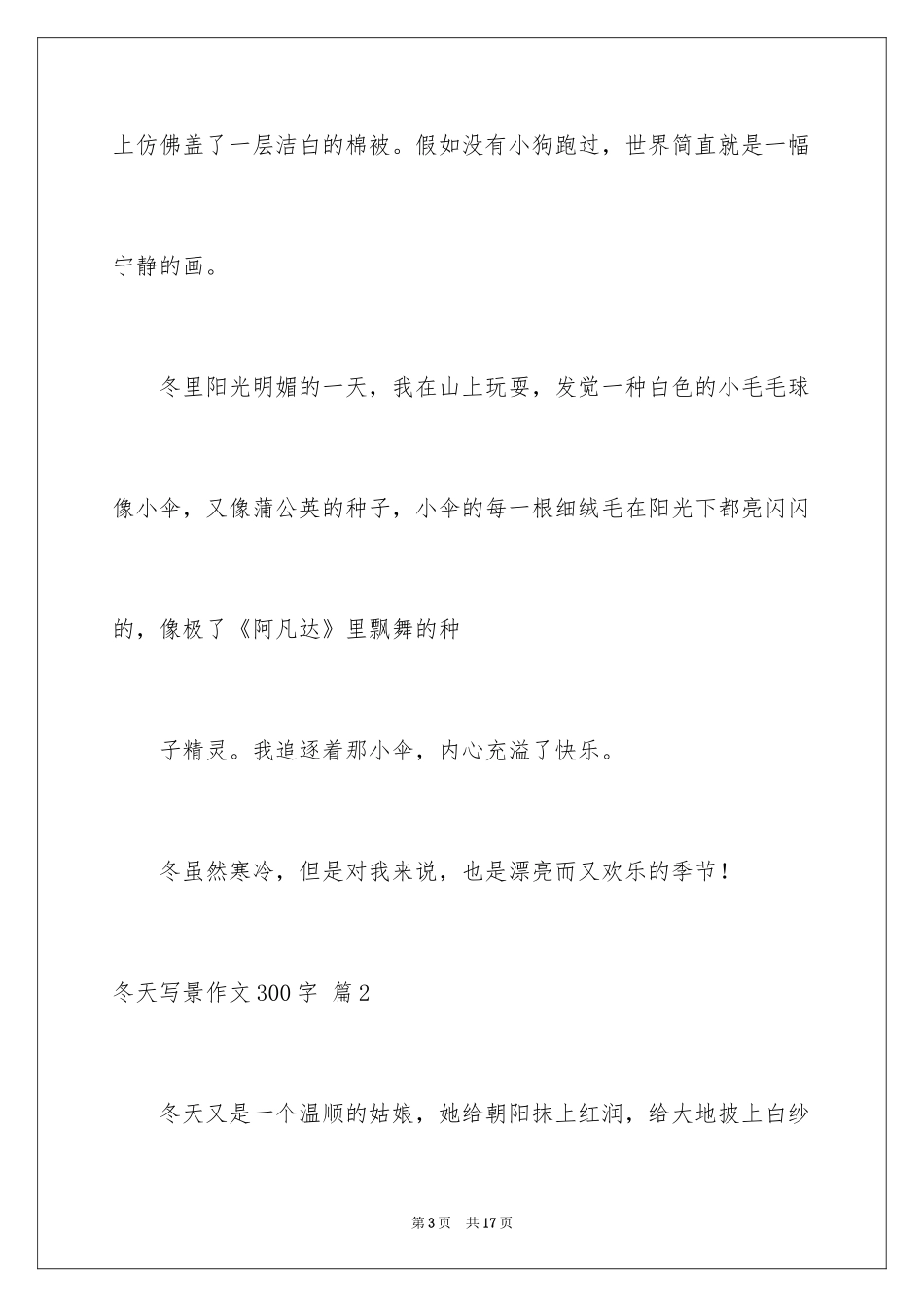 上仿佛盖了一层洁白的棉被。假如没有小狗跑过，世界简直就是一幅宁静的画。

冬里阳光明媚的一天，我在山上玩耍，发觉一种白色的小毛毛球像小伞，又像蒲公英的种子，小伞的每一根细绒毛在阳光下都亮闪闪的，像极了《阿凡达》里飘舞的种

子精灵。我追逐着那小伞，内心充溢了快乐。

冬虽然寒冷，但是对我来说，也是漂亮而又欢乐的季节！

冬天写景作文300字 篇2

冬天又是一个温顺的姑娘，她给朝阳抹上红润，给大地披上白纱

第3页 共17页